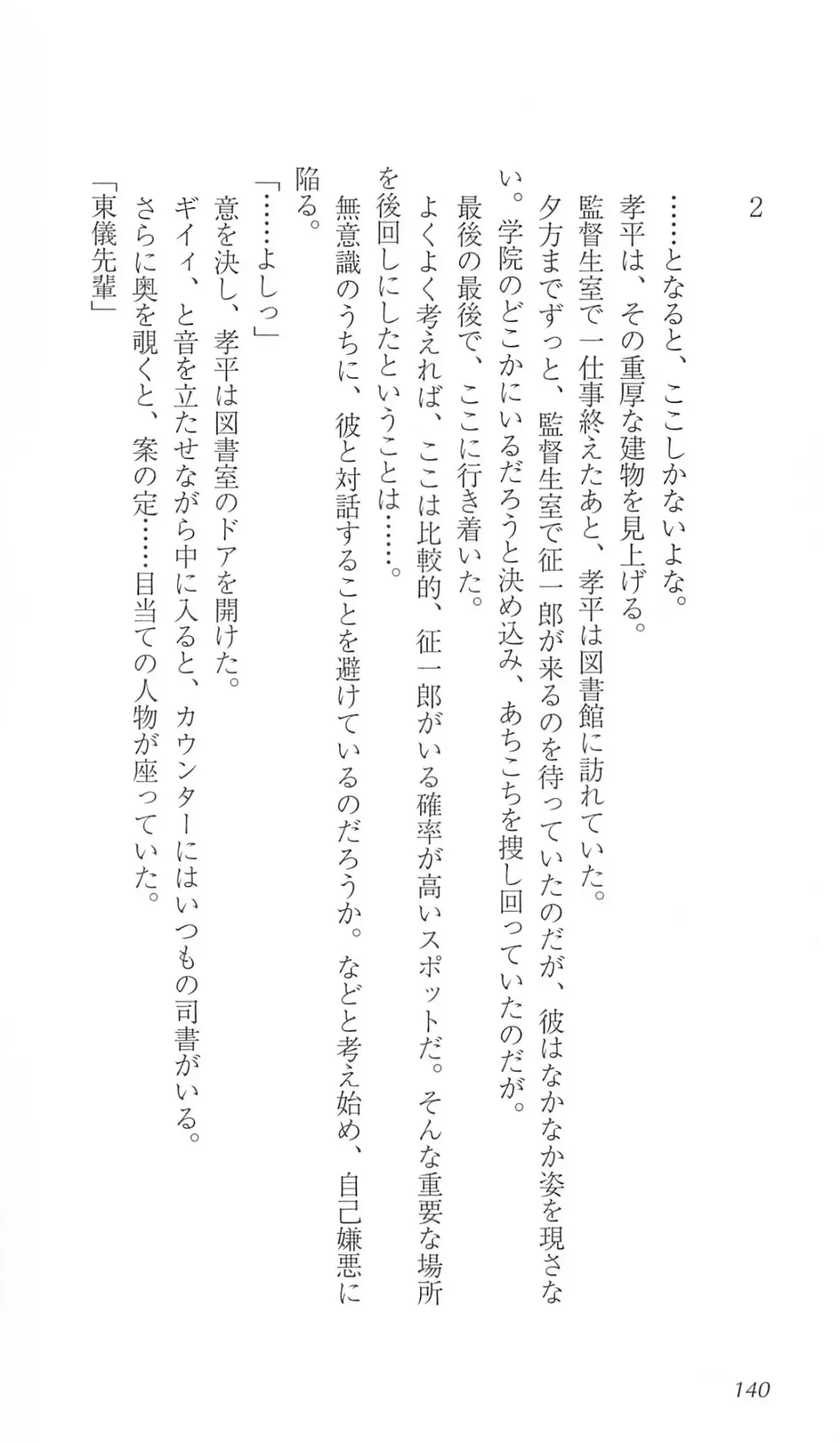 2

……となると、ここしかないよな。

孝平は、その重厚な建物を見上げる。

監督生室で一仕事終えたあと、孝平は図書館に訪れていた。

夕方までずっと、監督生室で征一郎が来るのを待っていたのだが、彼はなかなか姿を現さない。学院のどこかにいるだろうと決め込み、あちこちを捜し回っていたのだが。

最後の最後で、ここに行き着いた。

よくよく考えれば、ここは比較的、征一郎がいる確率が高いスポットだ。そんな重要な場所を後回しにしたということは……。

無意識のうちに、彼と対話することを避けているのだろうか。などと考え始め、自己嫌悪に陥る。

「……よしっ」

意を決し、孝平は図書室のドアを開けた。

ギイィ、と音を立たせながら中に入ると、カウンターにはいつもの司書がいる。

さらに奥を覗くと、案の定……目当ての人物が座っていた。

「東儀先輩」

140